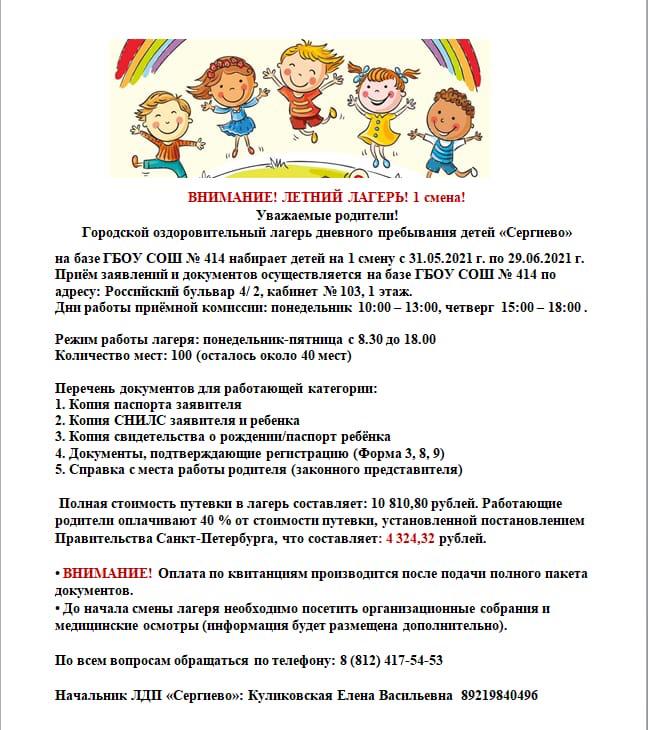 ВНИМАНИЕ! ЛЕТНИЙ ЛАГЕРЬ! 1 смена!
Уважаемые родители!
Городской оздоровительный лагерь дневного пребывания детей «Сергиево»

на базе ГБОУ СОШ № 414 набирает детей на 1 смену с 31.05.2021 г. по 29.06.2021 г. Приём заявлений и документов осуществляется на базе ГБОУ СОШ № 414 по адресу: Российский бульвар 4/ 2, кабинет № 103, 1 этаж.
Дни работы приёмной комиссии: понедельник 10:00 – 13:00, четверг 15:00 – 18:00 .

Режим работы лагеря: понедельник-пятница с 8.30 до 18.00
Количество мест: 100 (осталось около 40 мест)

Перечень документов для работающей категории:
1. Копия паспорта заявителя
2. Копия СНИЛС заявителя и ребенка
3. Копия свидетельства о рождении/паспорт ребёнка
4. Документы, подтверждающие регистрацию (Форма 3, 8, 9)
5. Справка с места работы родителя (законного представителя)

Полная стоимость путевки в лагерь составляет: 10 810,80 рублей. Работающие родители оплачивают 40 % от стоимости путевки, установленной постановлением Правительства Санкт-Петербурга, что составляет: 4 324,32 рублей.

• ВНИМАНИЕ! Оплата по квитанциям производится после подачи полного пакета документов.
• До начала смены лагеря необходимо посетить организационные собрания и медицинские осмотры (информация будет размещена дополнительно).

По всем вопросам обращаться по телефону: 8 (812) 417-54-53

Начальник ЛДП «Сергиево»: Куликовская Елена Васильевна 89219840496